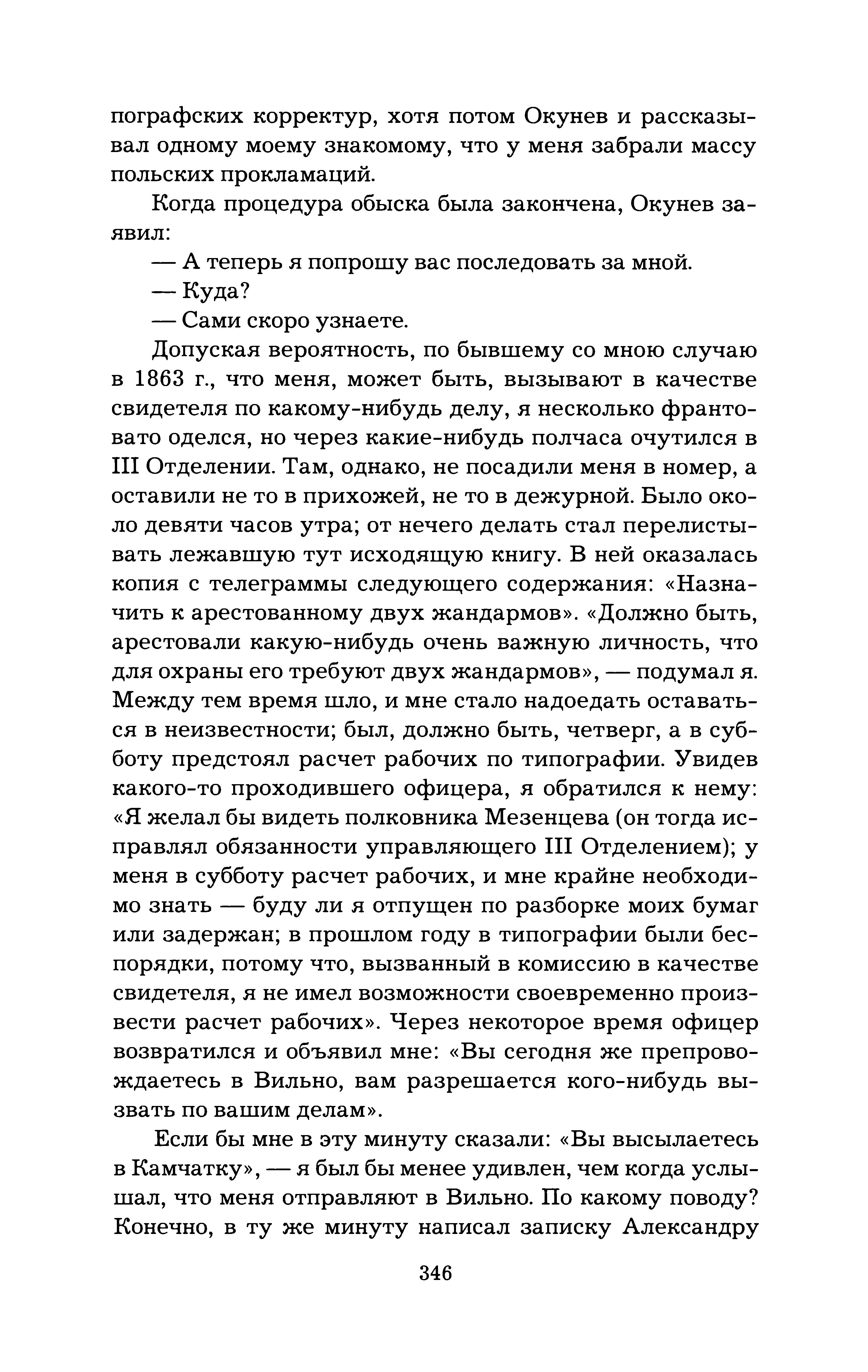 пографских корректур, хотя потом Окунев и рассказывал одному моему знакомому, что у меня забрали массу польских прокламаций.

Когда процедура обыска была закончена, Окунев заявил:

— А теперь я попрошу вас последовать за мной.

— Куда?

— Сами скоро узнаете.

Допуская вероятность, по бывшему со мною случаю в 1863 г., что меня, может быть, вызывают в качестве свидетеля по какому-нибудь делу, я несколько франтовато оделся, но через какие-нибудь полчаса очутился в III Отделении. Там, однако, не посадили меня в номер, а оставили не то в прихожей, не то в дежурной. Было около девяти часов утра; от нечего делать стал перелистывать лежавшую тут исходящую книгу. В ней оказалась копия с телеграммы следующего содержания: «Назначить к арестованному двух жандармов». «Должно быть, арестовали какую-нибудь очень важную личность, что для охраны его требуют двух жандармов», — подумал я. Между тем время шло, и мне стало надоедать оставаться в неизвестности; был, должно быть, четверг, а в субботу предстоял расчет рабочих по типографии. Увидев какого-то проходившего офицера, я обратился к нему: «Я желал бы видеть полковника Мезенцева (он тогда исправлял обязанности управляющего III Отделением); у меня в субботу расчет рабочих, и мне крайне необходимо знать — буду ли я отпущен по разборке моих бумаг или задержан; в прошлом году в типографии были беспорядки, потому что, вызванный в комиссию в качестве свидетеля, я не имел возможности своевременно произвести расчет рабочих». Через некоторое время офицер возвратился и объявил мне: «Вы сегодня же препровождаетесь в Вильно, вам разрешается кого-нибудь вызвать по вашим делам».

Если бы мне в эту минуту сказали: «Вы высылаетесь в Камчатку», — я был бы менее удивлен, чем когда услышал, что меня отправляют в Вильно. По какому поводу? Конечно, в ту же минуту написал записку Александру

346